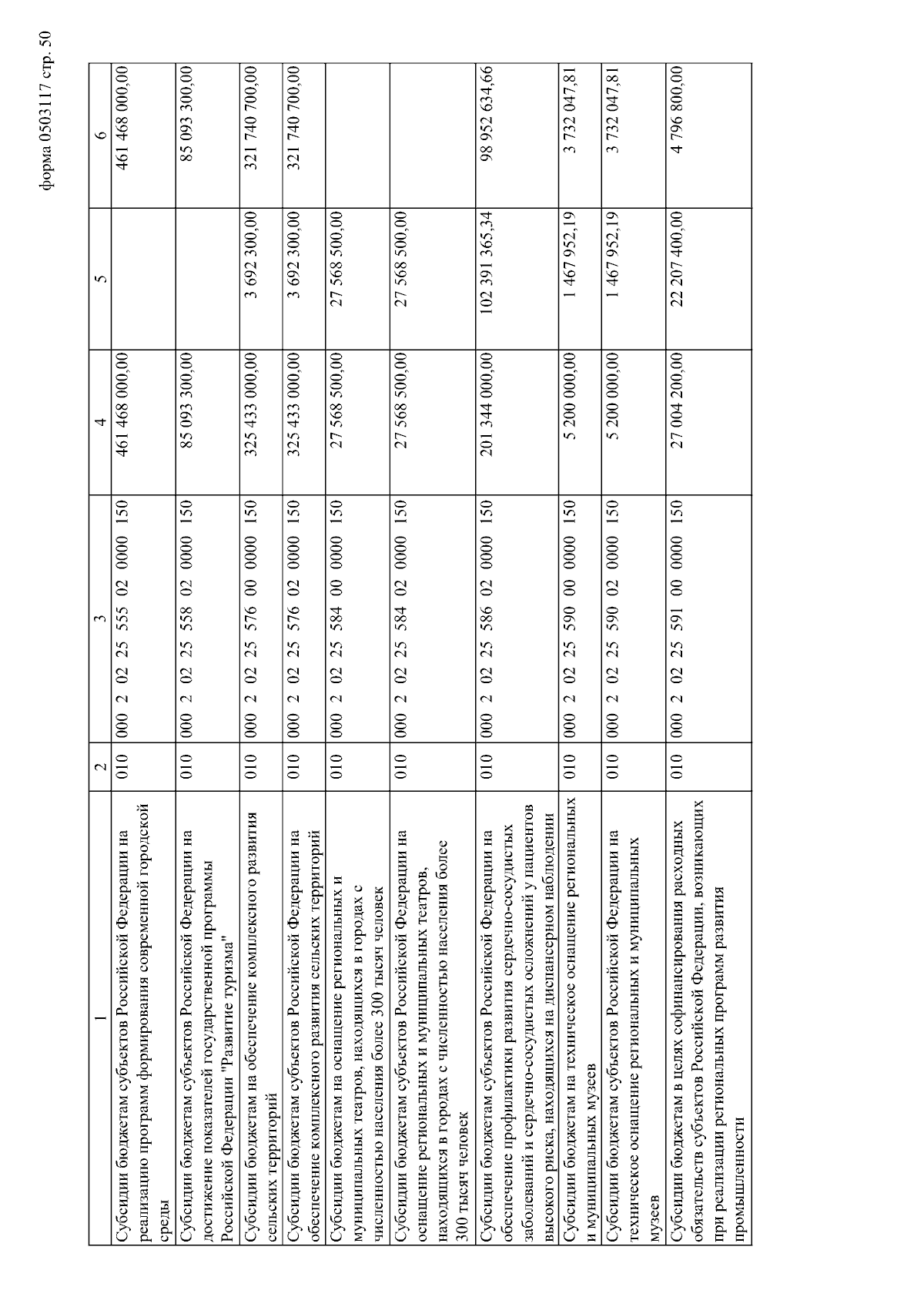 форма 0503117 стр. 50

| 1 | 2 | 3 | 4 | 5 | 6 |
|---|---|---|---|---|---|
| Субсидии бюджетам субъектов Российской Федерации на реализацию программ формирования современной городской среды | 010 | 000 2 02 25 555 02 0000 150 | 461 468 000,00 | | 461 468 000,00 |
| Субсидии бюджетам субъектов Российской Федерации на достижение показателей государственной программы Российской Федерации "Развитие туризма" | 010 | 000 2 02 25 558 02 0000 150 | 85 093 300,00 | | 85 093 300,00 |
| Субсидии бюджетам на обеспечение комплексного развития сельских территорий | 010 | 000 2 02 25 576 00 0000 150 | 325 433 000,00 | 3 692 300,00 | 321 740 700,00 |
| Субсидии бюджетам субъектов Российской Федерации на обеспечение комплексного развития сельских территорий | 010 | 000 2 02 25 576 02 0000 150 | 325 433 000,00 | 3 692 300,00 | 321 740 700,00 |
| Субсидии бюджетам на оснащение региональных и муниципальных театров, находящихся в городах с численностью населения более 300 тысяч человек | 010 | 000 2 02 25 584 00 0000 150 | 27 568 500,00 | 27 568 500,00 | |
| Субсидии бюджетам субъектов Российской Федерации на оснащение региональных и муниципальных театров, находящихся в городах с численностью населения более 300 тысяч человек | 010 | 000 2 02 25 584 02 0000 150 | 27 568 500,00 | 27 568 500,00 | |
| Субсидии бюджетам субъектов Российской Федерации на обеспечение профилактики развития сердечно-сосудистых заболеваний и сердечно-сосудистых осложнений у пациентов высокого риска, находящихся на диспансерном наблюдении | 010 | 000 2 02 25 586 02 0000 150 | 201 344 000,00 | 102 391 365,34 | 98 952 634,66 |
| Субсидии бюджетам на техническое оснащение региональных и муниципальных музеев | 010 | 000 2 02 25 590 00 0000 150 | 5 200 000,00 | 1 467 952,19 | 3 732 047,81 |
| Субсидии бюджетам субъектов Российской Федерации на техническое оснащение региональных и муниципальных музеев | 010 | 000 2 02 25 590 02 0000 150 | 5 200 000,00 | 1 467 952,19 | 3 732 047,81 |
| Субсидии бюджетам в целях софинансирования расходных обязательств субъектов Российской Федерации, возникающих при реализации региональных программ развития промышленности | 010 | 000 2 02 25 591 00 0000 150 | 27 004 200,00 | 22 207 400,00 | 4 796 800,00 |